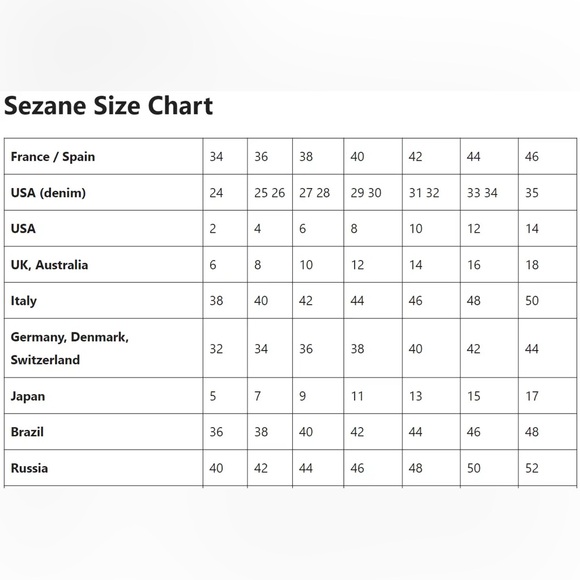 Sezane Size Chart

| France / Spain | 34 | 36 | 38 | 40 | 42 | 44 | 46 |
|---|---|---|---|---|---|---|---|
| USA (denim) | 24 | 25 26 | 27 28 | 29 30 | 31 32 | 33 34 | 35 |
| USA | 2 | 4 | 6 | 8 | 10 | 12 | 14 |
| UK, Australia | 6 | 8 | 10 | 12 | 14 | 16 | 18 |
| Italy | 38 | 40 | 42 | 44 | 46 | 48 | 50 |
| Germany, Denmark, Switzerland | 32 | 34 | 36 | 38 | 40 | 42 | 44 |
| Japan | 5 | 7 | 9 | 11 | 13 | 15 | 17 |
| Brazil | 36 | 38 | 40 | 42 | 44 | 46 | 48 |
| Russia | 40 | 42 | 44 | 46 | 48 | 50 | 52 |